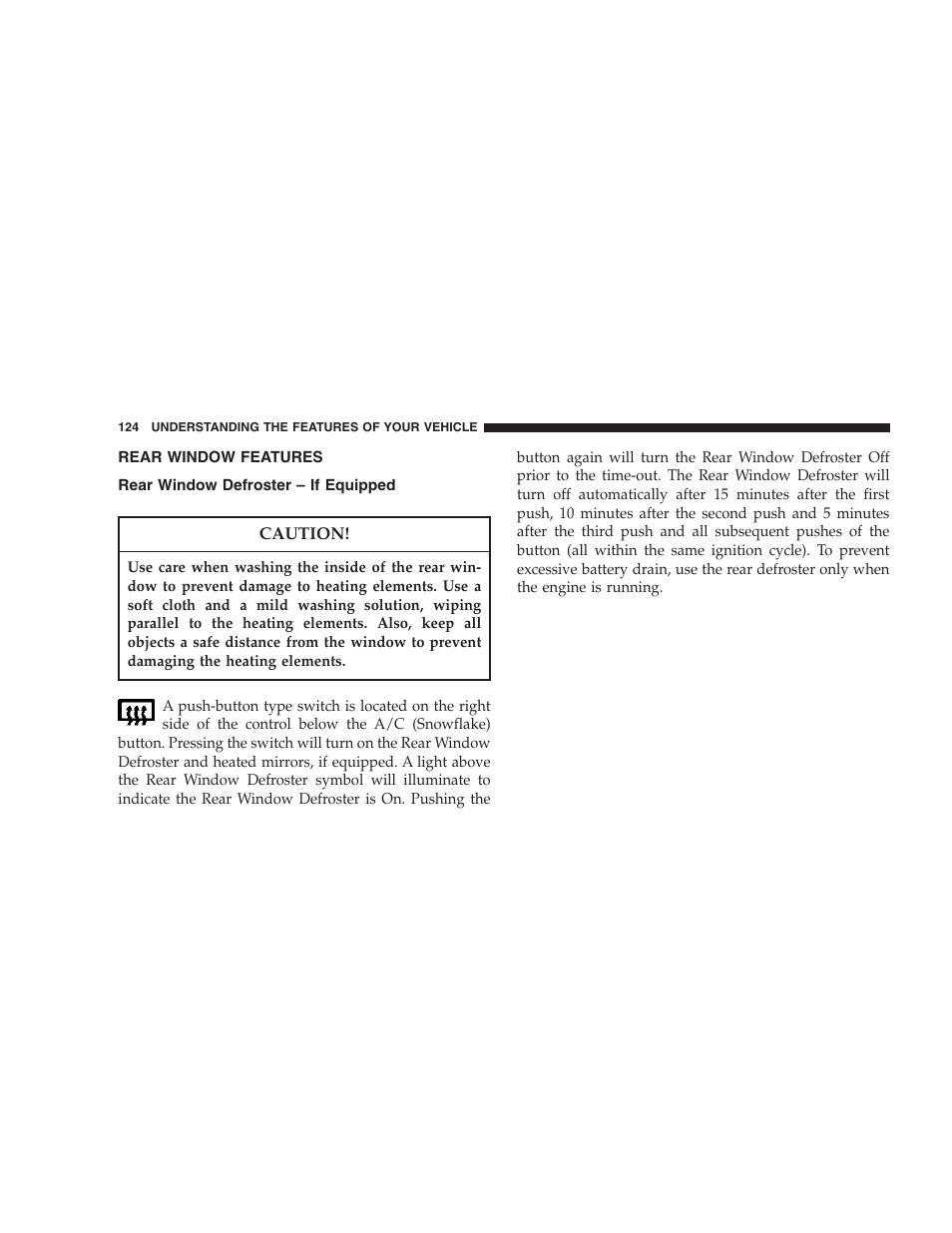 124 UNDERSTANDING THE FEATURES OF YOUR VEHICLE

REAR WINDOW FEATURES

Rear Window Defroster – If Equipped

CAUTION!

Use care when washing the inside of the rear window to prevent damage to heating elements. Use a soft cloth and a mild washing solution, wiping parallel to the heating elements. Also, keep all objects a safe distance from the window to prevent damaging the heating elements.

A push-button type switch is located on the right side of the control below the A/C (Snowflake) button. Pressing the switch will turn on the Rear Window Defroster and heated mirrors, if equipped. A light above the Rear Window Defroster symbol will illuminate to indicate the Rear Window Defroster is On. Pushing the button again will turn the Rear Window Defroster Off prior to the time-out. The Rear Window Defroster will turn off automatically after 15 minutes after the first push, 10 minutes after the second push and 5 minutes after the third push and all subsequent pushes of the button (all within the same ignition cycle). To prevent excessive battery drain, use the rear defroster only when the engine is running.